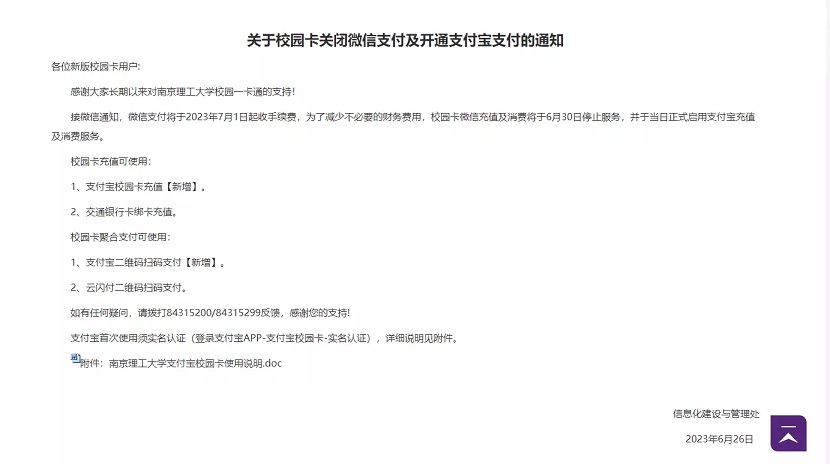 关于校园卡关闭微信支付及开通支付宝支付的通知

各位新版校园卡用户：

感谢大家长期以来对南京理工大学校园一卡通的支持！

接微信通知，微信支付将于2023年7月1日起收手续费，为了减少不必要的财务费用，校园卡微信充值及消费将于6月30日停止服务，并于当日正式启用支付宝充值及消费服务。

校园卡充值可使用：

1、支付宝校园卡充值【新增】。

2、交通银行卡绑卡充值。

校园卡聚合支付可使用：

1、支付宝二维码扫码支付【新增】。

2、云闪付二维码扫码支付。

如有任何疑问，请拨打84315200/84315299反馈，感谢您的支持！

支付宝首次使用须实名认证（登录支付宝APP-支付宝校园卡-实名认证），详细说明见附件。

附件：南京理工大学支付宝校园卡使用说明.doc

信息化建设与管理处

2023年6月26日